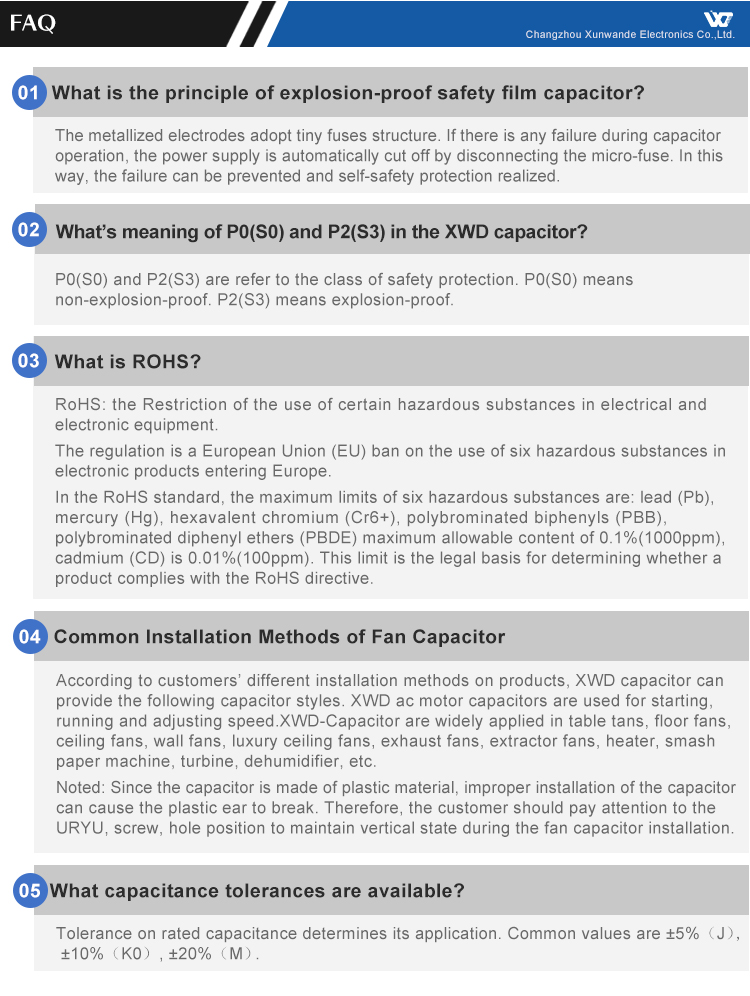 FAQ

Changzhou Xunwande Electronics Co.,Ltd.

01 What is the principle of explosion-proof safety film capacitor?

The metallized electrodes adopt tiny fuses structure. If there is any failure during capacitor operation, the power supply is automatically cut off by disconnecting the micro-fuse. In this way, the failure can be prevented and self-safety protection realized.

02 What's meaning of P0(S0) and P2(S3) in the XWD capacitor?

P0(S0) and P2(S3) are refer to the class of safety protection. P0(S0) means non-explosion-proof. P2(S3) means explosion-proof.

03 What is ROHS?

RoHS: the Restriction of the use of certain hazardous substances in electrical and electronic equipment.

The regulation is a European Union (EU) ban on the use of six hazardous substances in electronic products entering Europe.

In the RoHS standard, the maximum limits of six hazardous substances are: lead (Pb), mercury (Hg), hexavalent chromium (Cr6+), polybrominated biphenyls (PBB), polybrominated diphenyl ethers (PBDE) maximum allowable content of 0.1%(1000ppm), cadmium (CD) is 0.01%(100ppm). This limit is the legal basis for determining whether a product complies with the RoHS directive.

04 Common Installation Methods of Fan Capacitor

According to customers' different installation methods on products, XWD capacitor can provide the following capacitor styles. XWD ac motor capacitors are used for starting, running and adjusting speed.XWD-Capacitor are widely applied in table tans, floor fans, ceiling fans, wall fans, luxury ceiling fans, exhaust fans, extractor fans, heater, smash paper machine, turbine, dehumidifier, etc.

Noted: Since the capacitor is made of plastic material, improper installation of the capacitor can cause the plastic ear to break. Therefore, the customer should pay attention to the URYU, screw, hole position to maintain vertical state during the fan capacitor installation.

05 What capacitance tolerances are available?

Tolerance on rated capacitance determines its application. Common values are ±5%（J）, ±10%（K0）, ±20%（M）.